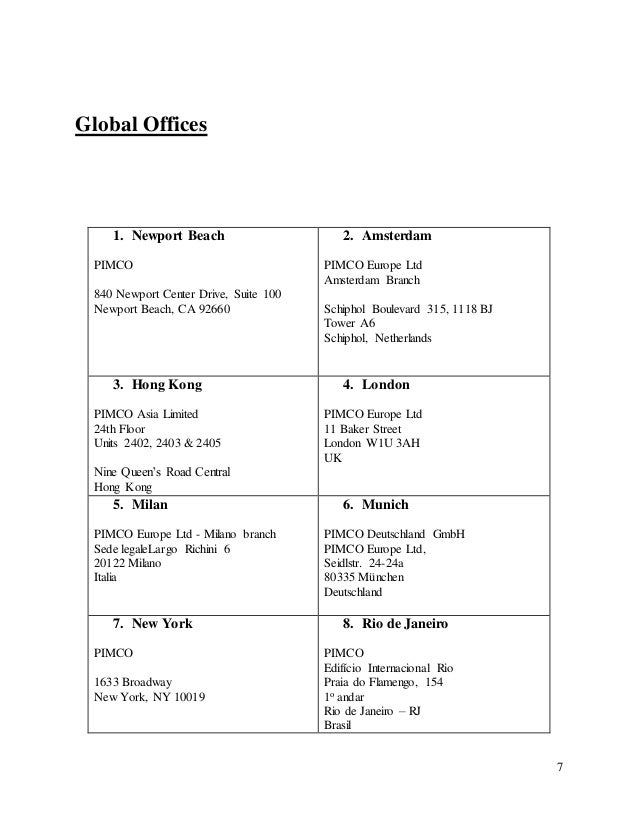 Global Offices

| 1. Newport Beach<br><br>PIMCO<br><br>840 Newport Center Drive, Suite 100<br>Newport Beach, CA 92660 | 2. Amsterdam<br><br>PIMCO Europe Ltd<br>Amsterdam Branch<br><br>Schiphol Boulevard 315, 1118 BJ<br>Tower A6<br>Schiphol, Netherlands |
|---|---|
| 3. Hong Kong<br><br>PIMCO Asia Limited<br>24th Floor<br>Units 2402, 2403 & 2405<br><br>Nine Queen's Road Central<br>Hong Kong | 4. London<br><br>PIMCO Europe Ltd<br>11 Baker Street<br>London W1U 3AH<br>UK |
| 5. Milan<br><br>PIMCO Europe Ltd - Milano branch<br>Sede legaleLargo Richini 6<br>20122 Milano<br>Italia | 6. Munich<br><br>PIMCO Deutschland GmbH<br>PIMCO Europe Ltd,<br>Seidlstr. 24-24a<br>80335 München<br>Deutschland |
| 7. New York<br><br>PIMCO<br><br>1633 Broadway<br>New York, NY 10019 | 8. Rio de Janeiro<br><br>PIMCO<br>Edifício Internacional Rio<br>Praia do Flamengo, 154<br>1º andar<br>Rio de Janeiro – RJ<br>Brasil |

7